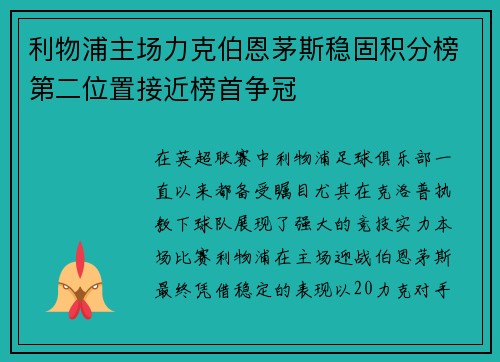 利物浦主场力克伯恩茅斯稳固积分榜第二位置接近榜首争冠

在英超联赛中利物浦足球俱乐部一直以来都备受瞩目尤其在克洛普执教下球队展现了强大的竞技实力本场比赛利物浦在主场迎战伯恩茅斯最终凭借稳定的表现以20力克对手